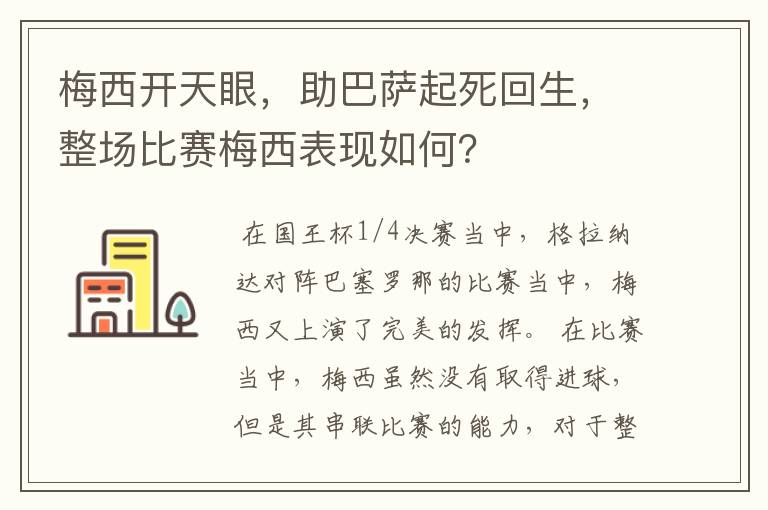 梅西开天眼，助巴萨起死回生，整场比赛梅西表现如何？

在国王杯1/4决赛当中，格拉纳达对阵巴塞罗那的比赛当中，梅西又上演了完美的发挥。在比赛当中，梅西虽然没有取得进球，但是其串联比赛的能力，对于整